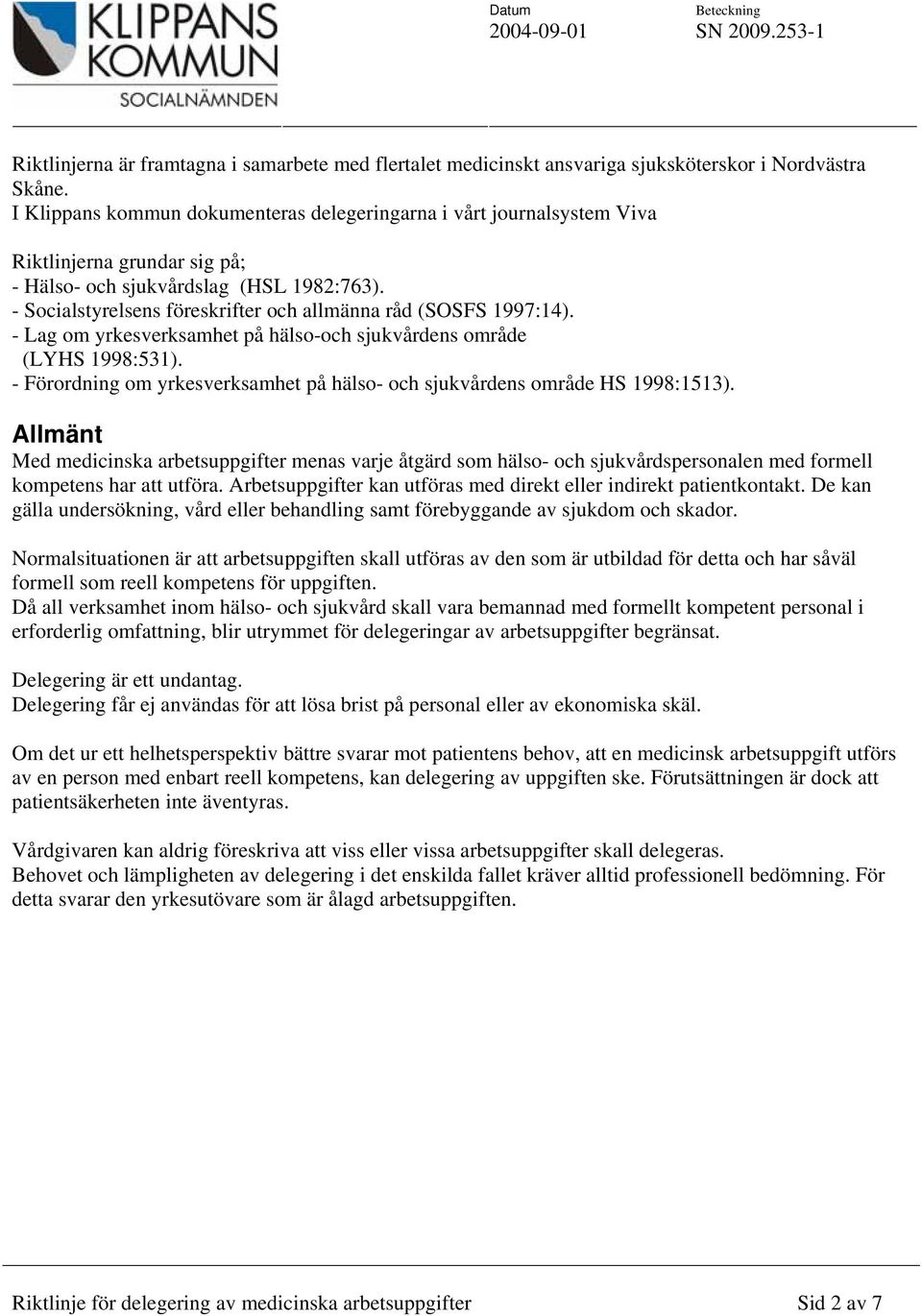 KLIPPANS KOMMUN
SOCIALNÄMNDEN

Datum
2004-09-01

Beteckning
SN 2009.253-1

Riktlinjerna är framtagna i samarbete med flertalet medicinskt ansvariga sjuksköterskor i Nordvästra Skåne.
I Klippans kommun dokumenteras delegeringarna i vårt journalsystem Viva

Riktlinjerna grundar sig på;
- Hälso- och sjukvårdslag (HSL 1982:763).
- Socialstyrelsens föreskrifter och allmänna råd (SOSFS 1997:14).
- Lag om yrkesverksamhet på hälso-och sjukvårdens område (LYHS 1998:531).
- Förordning om yrkesverksamhet på hälso- och sjukvårdens område HS 1998:1513).

Allmänt
Med medicinska arbetsuppgifter menas varje åtgärd som hälso- och sjukvårdspersonalen med formell kompetens har att utföra. Arbetsuppgifter kan utföras med direkt eller indirekt patientkontakt. De kan gälla undersökning, vård eller behandling samt förebyggande av sjukdom och skador.

Normalsituationen är att arbetsuppgiften skall utföras av den som är utbildad för detta och har såväl formell som reell kompetens för uppgiften.
Då all verksamhet inom hälso- och sjukvård skall vara bemannad med formellt kompetent personal i erforderlig omfattning, blir utrymmet för delegeringar av arbetsuppgifter begränsat.

Delegering är ett undantag.
Delegering får ej användas för att lösa brist på personal eller av ekonomiska skäl.

Om det ur ett helhetsperspektiv bättre svarar mot patientens behov, att en medicinsk arbetsuppgift utförs av en person med enbart reell kompetens, kan delegering av uppgiften ske. Förutsättningen är dock att patientsäkerheten inte äventyras.

Vårdgivaren kan aldrig föreskriva att viss eller vissa arbetsuppgifter skall delegeras.
Behovet och lämpligheten av delegering i det enskilda fallet kräver alltid professionell bedömning. För detta svarar den yrkesutövare som är ålagd arbetsuppgiften.

Riktlinje för delegering av medicinska arbetsuppgifter
Sid 2 av 7